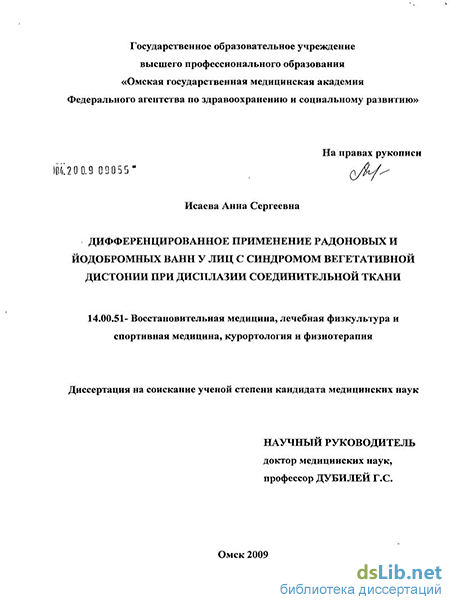 Государственное образовательное учреждение
высшего профессионального образования
«Омская государственная медицинская академия
Федерального агентства по здравоохранению и социальному развитию»

На правах рукописи

04.2009 09055

Исаева Анна Сергеевна

ДИФФЕРЕНЦИРОВАННОЕ ПРИМЕНЕНИЕ РАДОНОВЫХ И ЙОДОБРОМНЫХ ВАНН У ЛИЦ С СИНДРОМОМ ВЕГЕТАТИВНОЙ ДИСТОНИИ ПРИ ДИСПЛАЗИИ СОЕДИНИТЕЛЬНОЙ ТКАНИ

14.00.51- Восстановительная медицина, лечебная физкультура и спортивная медицина, курортология и физиотерапия

Диссертация на соискание ученой степени кандидата медицинских наук

НАУЧНЫЙ РУКОВОДИТЕЛЬ
доктор медицинских наук,
профессор ДУБИЛЕЙ Г.С.

Омск 2009

dsLib.net
библиотека диссертаций